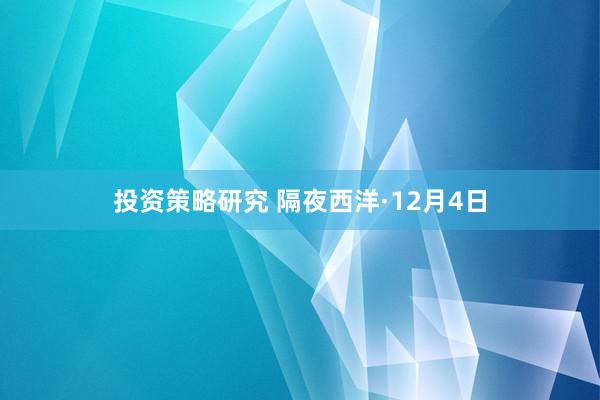 投资策略研究 隔夜西洋·12月4日